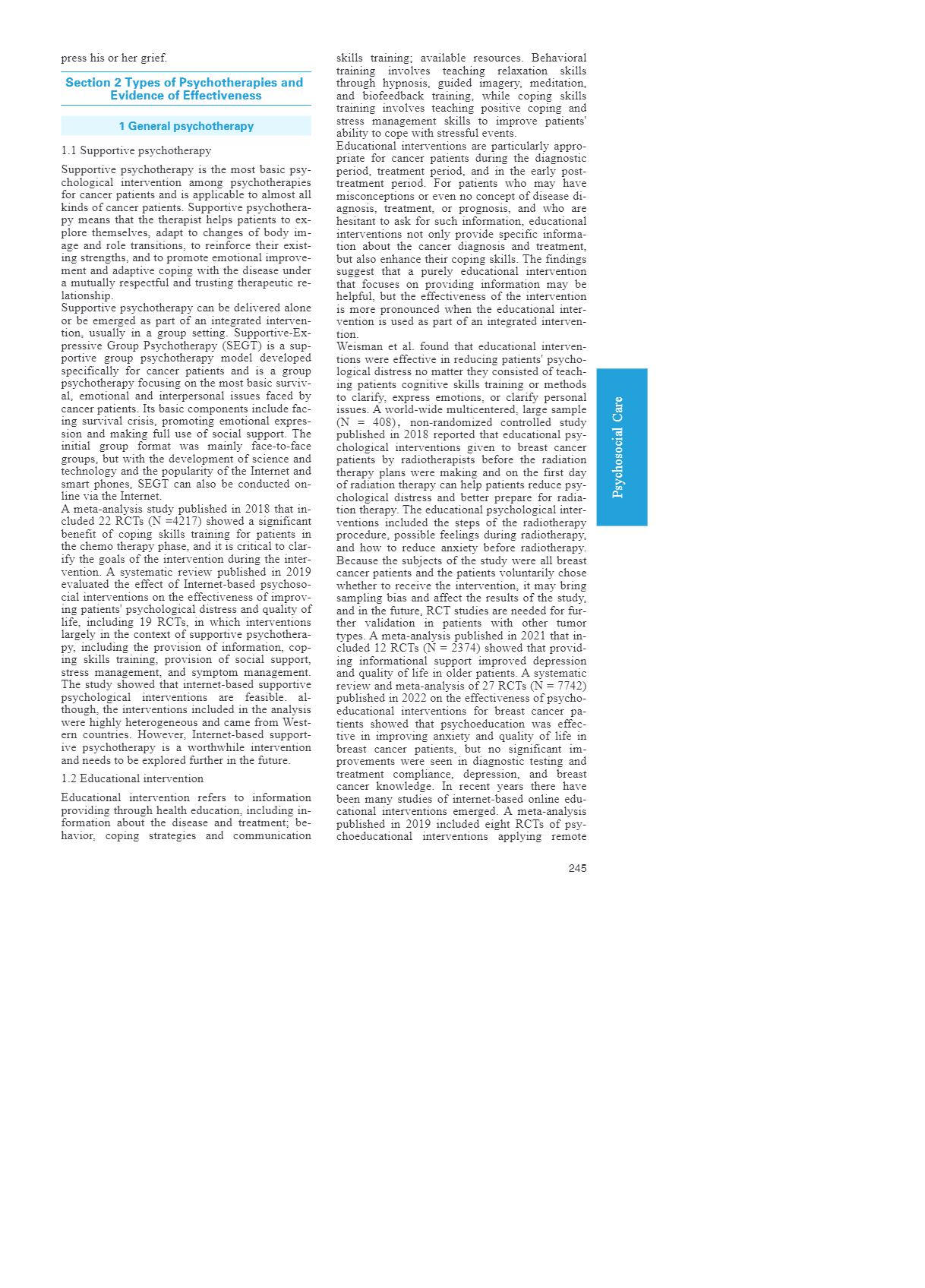 press his or her grief.

Section 2 Types of Psychotherapies and Evidence of Effectiveness

1 General psychotherapy

1.1 Supportive psychotherapy

Supportive psychotherapy is the most basic psychological intervention among psychotherapies for cancer patients and is applicable to almost all kinds of cancer patients. Supportive psychotherapy means that the therapist helps patients to explore themselves, adapt to changes of body image and role transitions, to reinforce their existing strengths, and to promote emotional improvement and adaptive coping with the disease under a mutually respectful and trusting therapeutic relationship.
Supportive psychotherapy can be delivered alone or be emerged as part of an integrated intervention, usually in a group setting. Supportive-Expressive Group Psychotherapy (SEGT) is a supportive group psychotherapy model developed specifically for cancer patients and is a group psychotherapy focusing on the most basic survival, emotional and interpersonal issues faced by cancer patients. Its basic components include facing survival crisis, promoting emotional expression and making full use of social support. The initial group format was mainly face-to-face groups, but with the development of science and technology and the popularity of the Internet and smart phones, SEGT can also be conducted online via the Internet.
A meta-analysis study published in 2018 that included 22 RCTs (N =4217) showed a significant benefit of coping skills training for patients in the chemo therapy phase, and it is critical to clarify the goals of the intervention during the intervention. A systematic review published in 2019 evaluated the effect of Internet-based psychosocial interventions on the effectiveness of improving patients' psychological distress and quality of life, including 19 RCTs, in which interventions largely in the context of supportive psychotherapy, including the provision of information, coping skills training, provision of social support, stress management, and symptom management. The study showed that internet-based supportive psychological interventions are feasible. although, the interventions included in the analysis were highly heterogeneous and came from Western countries. However, Internet-based supportive psychotherapy is a worthwhile intervention and needs to be explored further in the future.

1.2 Educational intervention

Educational intervention refers to information providing through health education, including information about the disease and treatment; behavior, coping strategies and communication skills training; available resources. Behavioral training involves teaching relaxation skills through hypnosis, guided imagery, meditation, and biofeedback training, while coping skills training involves teaching positive coping and stress management skills to improve patients' ability to cope with stressful events.
Educational interventions are particularly appropriate for cancer patients during the diagnostic period, treatment period, and in the early post-treatment period. For patients who may have misconceptions or even no concept of disease diagnosis, treatment, or prognosis, and who are hesitant to ask for such information, educational interventions not only provide specific information about the cancer diagnosis and treatment, but also enhance their coping skills. The findings suggest that a purely educational intervention that focuses on providing information may be helpful, but the effectiveness of the intervention is more pronounced when the educational intervention is used as part of an integrated intervention.
Weisman et al. found that educational interventions were effective in reducing patients' psychological distress no matter they consisted of teaching patients cognitive skills training or methods to clarify, express emotions, or clarify personal issues. A world-wide multicentered, large sample (N = 408), non-randomized controlled study published in 2018 reported that educational psychological interventions given to breast cancer patients by radiotherapists before the radiation therapy plans were making and on the first day of radiation therapy can help patients reduce psychological distress and better prepare for radiation therapy. The educational psychological interventions included the steps of the radiotherapy procedure, possible feelings during radiotherapy, and how to reduce anxiety before radiotherapy. Because the subjects of the study were all breast cancer patients and the patients voluntarily chose whether to receive the intervention, it may bring sampling bias and affect the results of the study, and in the future, RCT studies are needed for further validation in patients with other tumor types. A meta-analysis published in 2021 that included 12 RCTs (N = 2374) showed that providing informational support improved depression and quality of life in older patients. A systematic review and meta-analysis of 27 RCTs (N = 7742) published in 2022 on the effectiveness of psychoeducational interventions for breast cancer patients showed that psychoeducation was effective in improving anxiety and quality of life in breast cancer patients, but no significant improvements were seen in diagnostic testing and treatment compliance, depression, and breast cancer knowledge. In recent years there have been many studies of internet-based online educational interventions emerged. A meta-analysis published in 2019 included eight RCTs of psychoeducational interventions applying remote

Psychosocial Care

245